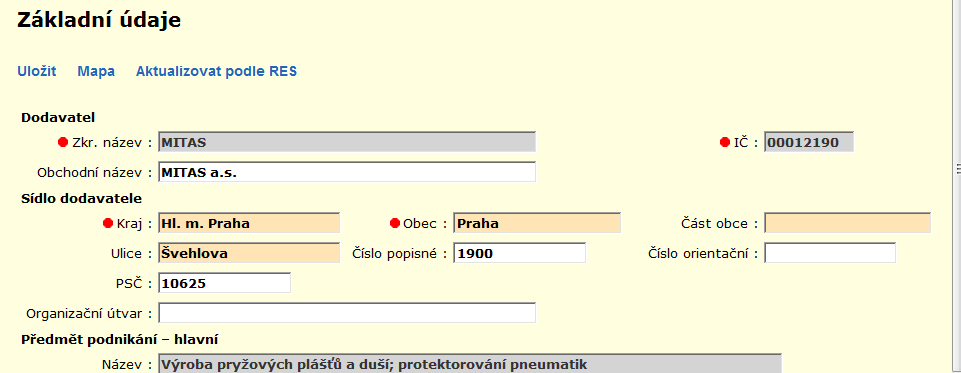 Základní údaje

Uložit Mapa Aktualizovat podle RES

Dodavatel

Zkr. název : MITAS

IČ : 00012190

Obchodní název : MITAS a.s.

Sídlo dodavatele

Kraj : Hl. m. Praha

Obec : Praha

Část obce :

Ulice : Švehlova

Číslo popisné : 1900

Číslo orientační :

PSČ : 10625

Organizační útvar :

Předmět podnikání – hlavní

Název : Výroba pryžových plášťů a duší; protektorování pneumatik